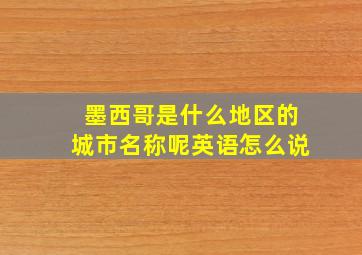 墨西哥是什么地区的城市名称呢英语怎么说